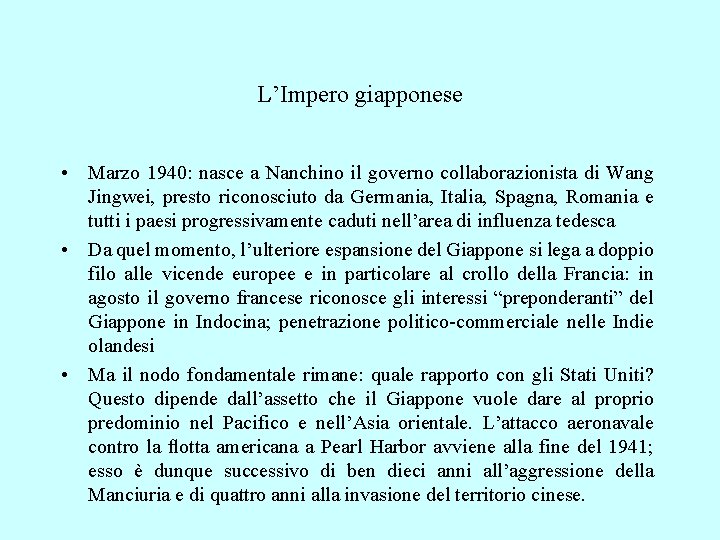 L’Impero giapponese

• Marzo 1940: nasce a Nanchino il governo collaborazionista di Wang Jingwei, presto riconosciuto da Germania, Italia, Spagna, Romania e tutti i paesi progressivamente caduti nell’area di influenza tedesca

• Da quel momento, l’ulteriore espansione del Giappone si lega a doppio filo alle vicende europee e in particolare al crollo della Francia: in agosto il governo francese riconosce gli interessi “preponderanti” del Giappone in Indocina; penetrazione politico-commerciale nelle Indie olandesi

• Ma il nodo fondamentale rimane: quale rapporto con gli Stati Uniti? Questo dipende dall’assetto che il Giappone vuole dare al proprio predominio nel Pacifico e nell’Asia orientale. L’attacco aeronavale contro la flotta americana a Pearl Harbor avviene alla fine del 1941; esso è dunque successivo di ben dieci anni all’aggressione della Manciuria e di quattro anni alla invasione del territorio cinese.